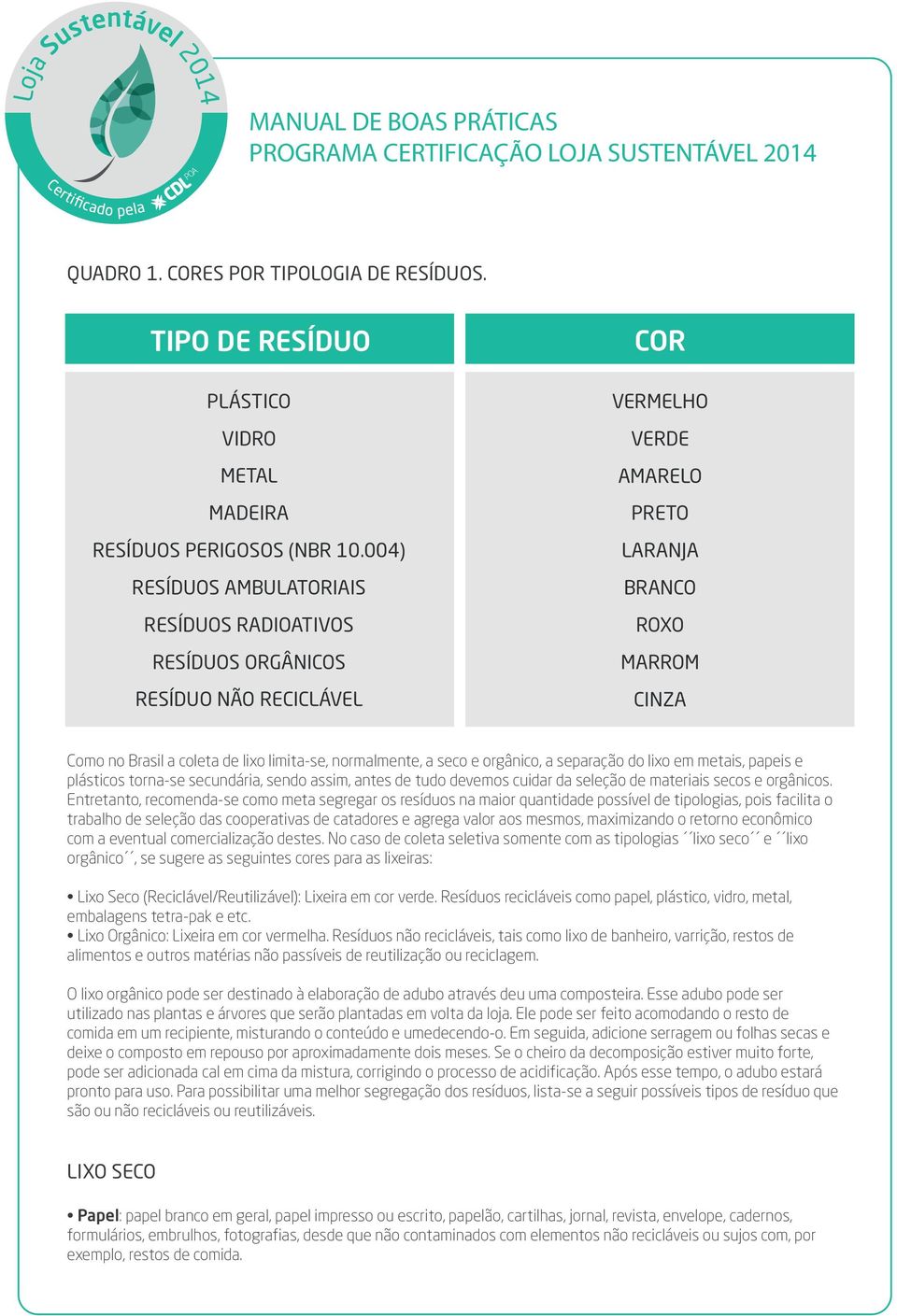 Loja Sustentável 2014
Certificado pela CDL POA

MANUAL DE BOAS PRÁTICAS
PROGRAMA CERTIFICAÇÃO LOJA SUSTENTÁVEL 2014

QUADRO 1. CORES POR TIPOLOGIA DE RESÍDUOS.

| TIPO DE RESÍDUO | COR |
|---|---|
| PLÁSTICO | VERMELHO |
| VIDRO | VERDE |
| METAL | AMARELO |
| MADEIRA | PRETO |
| RESÍDUOS PERIGOSOS (NBR 10.004) | LARANJA |
| RESÍDUOS AMBULATORIAIS | BRANCO |
| RESÍDUOS RADIOATIVOS | ROXO |
| RESÍDUOS ORGÂNICOS | MARROM |
| RESÍDUO NÃO RECICLÁVEL | CINZA |

Como no Brasil a coleta de lixo limita-se, normalmente, a seco e orgânico, a separação do lixo em metais, papeis e plásticos torna-se secundária, sendo assim, antes de tudo devemos cuidar da seleção de materiais secos e orgânicos. Entretanto, recomenda-se como meta segregar os resíduos na maior quantidade possível de tipologias, pois facilita o trabalho de seleção das cooperativas de catadores e agrega valor aos mesmos, maximizando o retorno econômico com a eventual comercialização destes. No caso de coleta seletiva somente com as tipologias ´´lixo seco´´ e ´´lixo orgânico´´, se sugere as seguintes cores para as lixeiras:

• Lixo Seco (Reciclável/Reutilizável): Lixeira em cor verde. Resíduos recicláveis como papel, plástico, vidro, metal, embalagens tetra-pak e etc.
• Lixo Orgânico: Lixeira em cor vermelha. Resíduos não recicláveis, tais como lixo de banheiro, varrição, restos de alimentos e outros matérias não passíveis de reutilização ou reciclagem.

O lixo orgânico pode ser destinado à elaboração de adubo através deu uma composteira. Esse adubo pode ser utilizado nas plantas e árvores que serão plantadas em volta da loja. Ele pode ser feito acomodando o resto de comida em um recipiente, misturando o conteúdo e umedecendo-o. Em seguida, adicione serragem ou folhas secas e deixe o composto em repouso por aproximadamente dois meses. Se o cheiro da decomposição estiver muito forte, pode ser adicionada cal em cima da mistura, corrigindo o processo de acidificação. Após esse tempo, o adubo estará pronto para uso. Para possibilitar uma melhor segregação dos resíduos, lista-se a seguir possíveis tipos de resíduo que são ou não recicláveis ou reutilizáveis.

LIXO SECO

• Papel: papel branco em geral, papel impresso ou escrito, papelão, cartilhas, jornal, revista, envelope, cadernos, formulários, embrulhos, fotografias, desde que não contaminados com elementos não recicláveis ou sujos com, por exemplo, restos de comida.